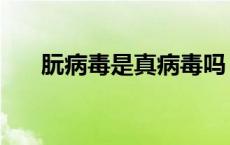 朊病毒是真病毒吗